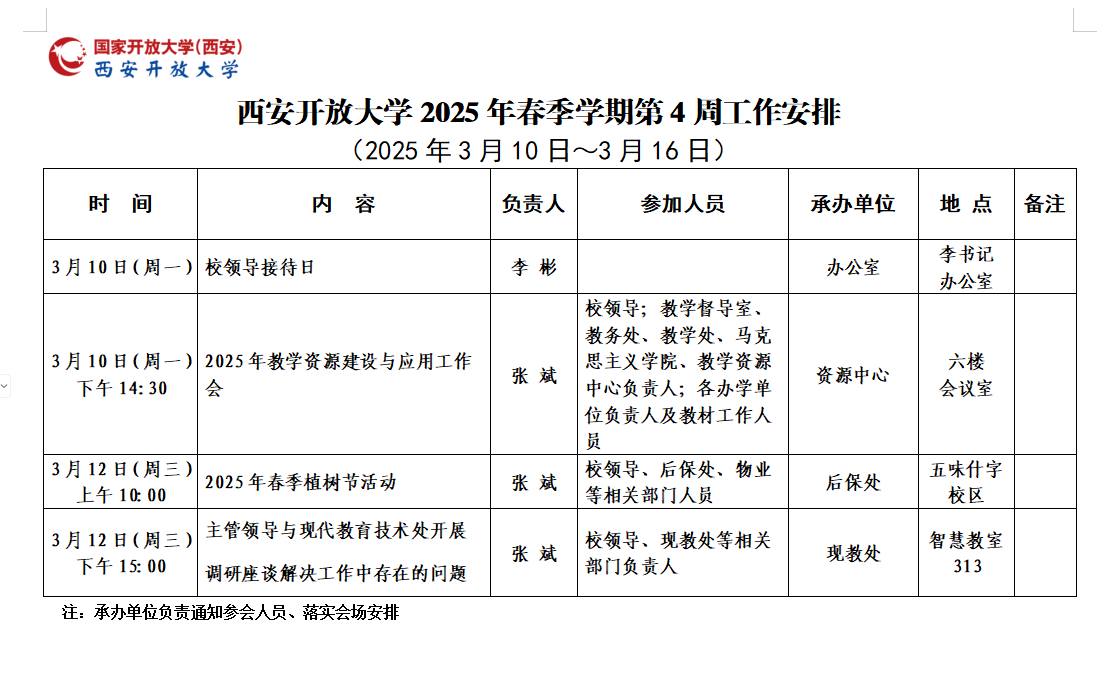 国家开放大学(西安)
西安开放大学

西安开放大学 2025 年春季学期第 4 周工作安排
（2025 年 3 月 10 日～3 月 16 日）

| 时　间 | 内　容 | 负责人 | 参加人员 | 承办单位 | 地 点 | 备注 |
|---|---|---|---|---|---|---|
| 3 月 10 日(周一) | 校领导接待日 | 李 彬 | | 办公室 | 李书记办公室 | |
| 3 月 10 日(周一) 下午 14:30 | 2025 年教学资源建设与应用工作会 | 张 斌 | 校领导；教学督导室、教务处、教学处、马克思主义学院、教学资源中心负责人；各办学单位负责人及教材工作人员 | 资源中心 | 六楼会议室 | |
| 3 月 12 日(周三) 上午 10:00 | 2025 年春季植树节活动 | 张 斌 | 校领导、后保处、物业等相关部门人员 | 后保处 | 五味什字校区 | |
| 3 月 12 日(周三) 下午 15:00 | 主管领导与现代教育技术处开展调研座谈解决工作中存在的问题 | 张 斌 | 校领导、现教处等相关部门负责人 | 现教处 | 智慧教室 313 | |

注：承办单位负责通知参会人员、落实会场安排